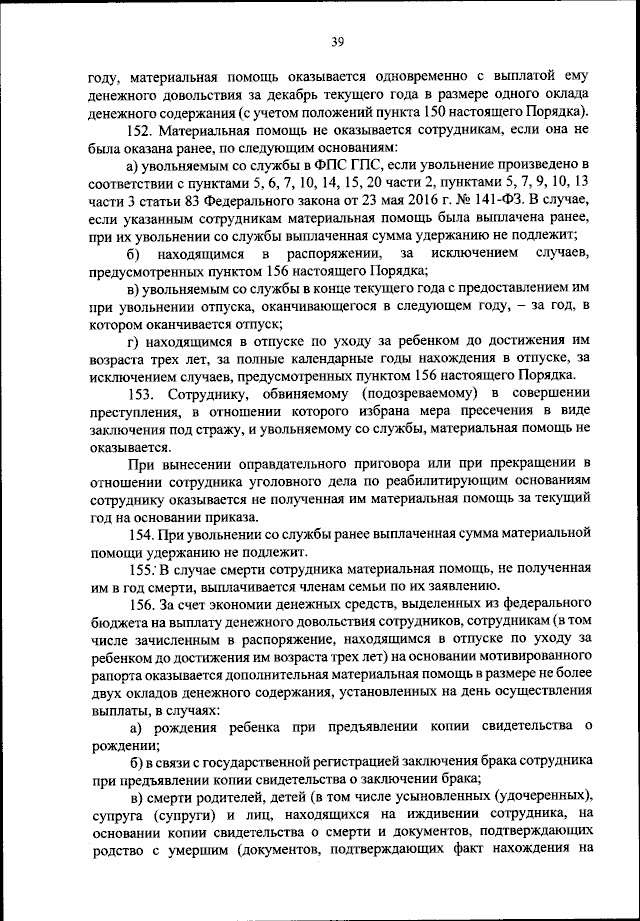 39

году, материальная помощь оказывается одновременно с выплатой ему денежного довольствия за декабрь текущего года в размере одного оклада денежного содержания (с учетом положений пункта 150 настоящего Порядка).

152. Материальная помощь не оказывается сотрудникам, если она не была оказана ранее, по следующим основаниям:

а) увольняемым со службы в ФПС ГПС, если увольнение произведено в соответствии с пунктами 5, 6, 7, 10, 14, 15, 20 части 2, пунктами 5, 7, 9, 10, 13 части 3 статьи 83 Федерального закона от 23 мая 2016 г. № 141-ФЗ. В случае, если указанным сотрудникам материальная помощь была выплачена ранее, при их увольнении со службы выплаченная сумма удержанию не подлежит;

б) находящимся в распоряжении, за исключением случаев, предусмотренных пунктом 156 настоящего Порядка;

в) увольняемым со службы в конце текущего года с предоставлением им при увольнении отпуска, оканчивающегося в следующем году, – за год, в котором оканчивается отпуск;

г) находящимся в отпуске по уходу за ребенком до достижения им возраста трех лет, за полные календарные годы нахождения в отпуске, за исключением случаев, предусмотренных пунктом 156 настоящего Порядка.

153. Сотруднику, обвиняемому (подозреваемому) в совершении преступления, в отношении которого избрана мера пресечения в виде заключения под стражу, и увольняемому со службы, материальная помощь не оказывается.

При вынесении оправдательного приговора или при прекращении в отношении сотрудника уголовного дела по реабилитирующим основаниям сотруднику оказывается не полученная им материальная помощь за текущий год на основании приказа.

154. При увольнении со службы ранее выплаченная сумма материальной помощи удержанию не подлежит.

155. В случае смерти сотрудника материальная помощь, не полученная им в год смерти, выплачивается членам семьи по их заявлению.

156. За счет экономии денежных средств, выделенных из федерального бюджета на выплату денежного довольствия сотрудников, сотрудникам (в том числе зачисленным в распоряжение, находящимся в отпуске по уходу за ребенком до достижения им возраста трех лет) на основании мотивированного рапорта оказывается дополнительная материальная помощь в размере не более двух окладов денежного содержания, установленных на день осуществления выплаты, в случаях:

а) рождения ребенка при предъявлении копии свидетельства о рождении;

б) в связи с государственной регистрацией заключения брака сотрудника при предъявлении копии свидетельства о заключении брака;

в) смерти родителей, детей (в том числе усыновленных (удочеренных), супруга (супруги) и лиц, находящихся на иждивении сотрудника, на основании копии свидетельства о смерти и документов, подтверждающих родство с умершим (документов, подтверждающих факт нахождения на